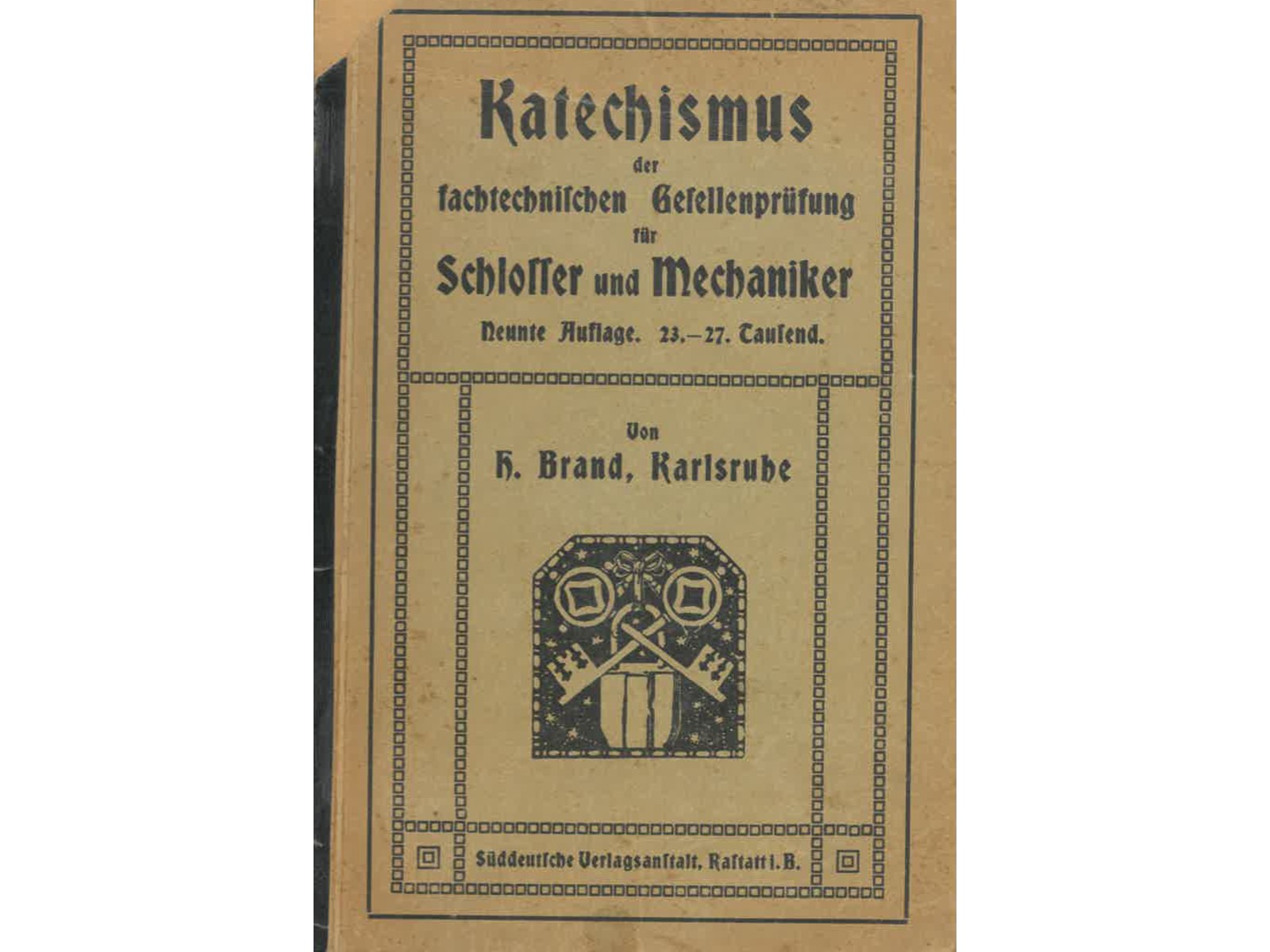 Katechismus
der
fachtechnischen Gesellenprüfung
für
Schlosser und Mechaniker
Neunte Auflage. 23.–27. Tausend.

Von
H. Brand, Karlsruhe

Süddeutsche Verlagsanstalt, Rastatt i. B.